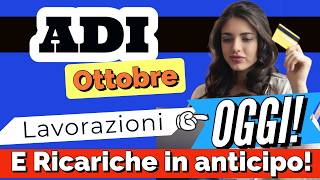 ADI

Ottobre

Lavorazioni OGGI!

E Ricariche in anticipo!